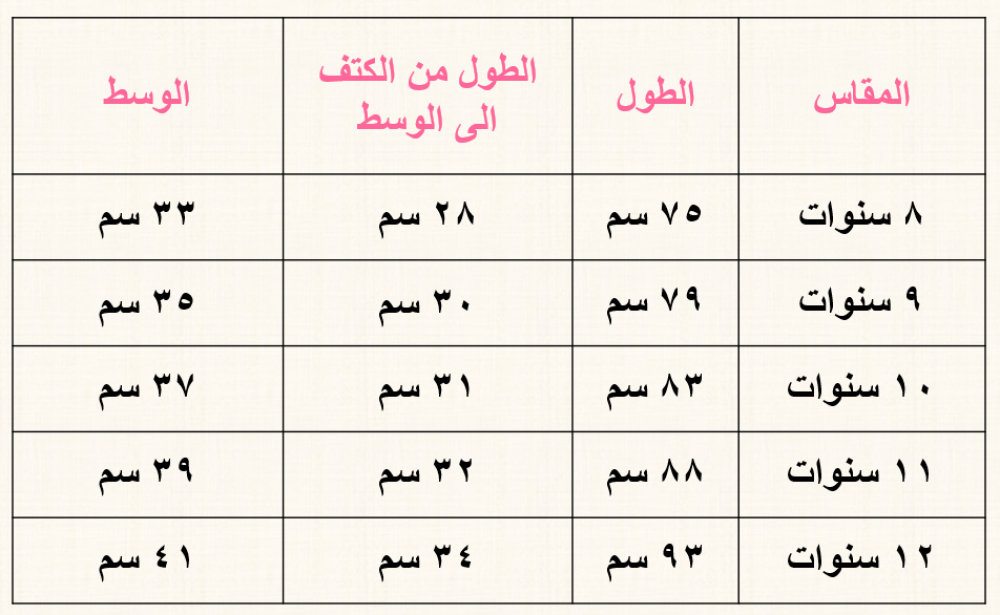 | المقاس | الطول | الطول من الكتف الى الوسط | الوسط |
|---|---|---|---|
| ٨ سنوات | ٧٥ سم | ٢٨ سم | ٣٣ سم |
| ٩ سنوات | ٧٩ سم | ٣٠ سم | ٣٥ سم |
| ١٠ سنوات | ٨٣ سم | ٣١ سم | ٣٧ سم |
| ١١ سنوات | ٨٨ سم | ٣٢ سم | ٣٩ سم |
| ١٢ سنوات | ٩٣ سم | ٣٤ سم | ٤١ سم |